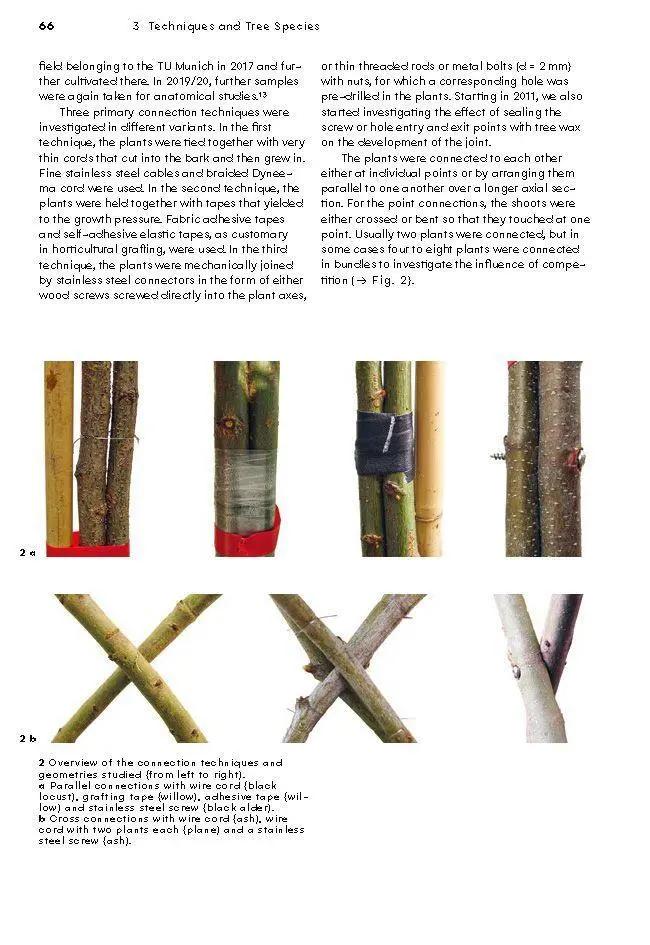 66 3 Techniques and Tree Species

field belonging to the TU Munich in 2017 and further cultivated there. In 2019/20, further samples were again taken for anatomical studies.$^{13}$

Three primary connection techniques were investigated in different variants. In the first technique, the plants were tied together with very thin cords that cut into the bark and then grew in. Fine stainless steel cables and braided Dyneema cord were used. In the second technique, the plants were held together with tapes that yielded to the growth pressure. Fabric adhesive tapes and self-adhesive elastic tapes, as customary in horticultural grafting, were used. In the third technique, the plants were mechanically joined by stainless steel connectors in the form of either wood screws screwed directly into the plant axes, or thin threaded rods or metal bolts (d = 2 mm) with nuts, for which a corresponding hole was pre-drilled in the plants. Starting in 2011, we also started investigating the effect of sealing the screw or hole entry and exit points with tree wax on the development of the joint.

The plants were connected to each other either at individual points or by arranging them parallel to one another over a longer axial section. For the point connections, the shoots were either crossed or bent so that they touched at one point. Usually two plants were connected, but in some cases four to eight plants were connected in bundles to investigate the influence of competition (→ Fig. 2).

2 a

2 b

2 Overview of the connection techniques and geometries studied (from left to right).
a Parallel connections with wire cord (black locust), grafting tape (willow), adhesive tape (willow) and stainless steel screw (black alder).
b Cross connections with wire cord (ash), wire cord with two plants each (plane) and a stainless steel screw (ash).